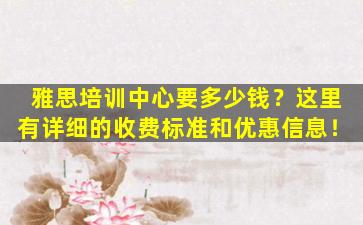 雅思培训中心要多少钱？这里有详细的收费标准和优惠信息！